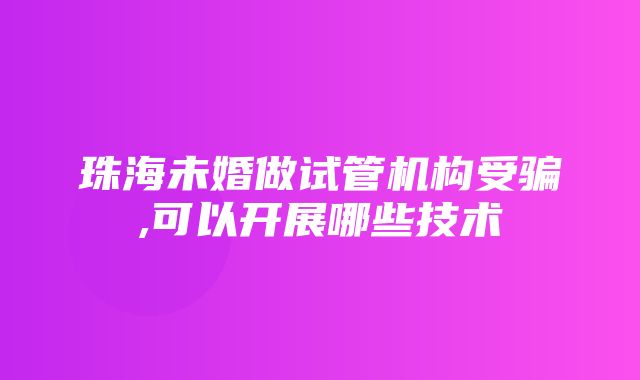 珠海未婚做试管机构受骗,可以开展哪些技术